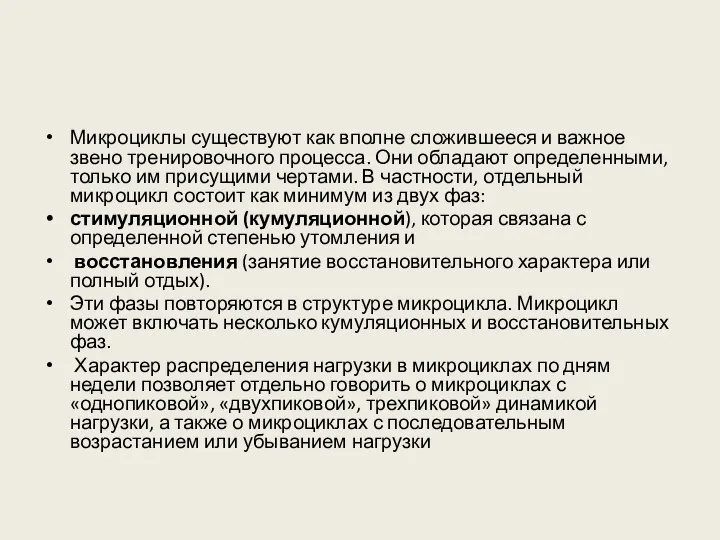 • Микроциклы существуют как вполне сложившееся и важное звено тренировочного процесса. Они обладают определенными, только им присущими чертами. В частности, отдельный микроцикл состоит как минимум из двух фаз:

• стимуляционной (кумуляционной), которая связана с определенной степенью утомления и

• восстановления (занятие восстановительного характера или полный отдых).

• Эти фазы повторяются в структуре микроцикла. Микроцикл может включать несколько кумуляционных и восстановительных фаз.

• Характер распределения нагрузки в микроциклах по дням недели позволяет отдельно говорить о микроциклах с «однопиковой», «двухпиковой», трехпиковой» динамикой нагрузки, а также о микроциклах с последовательным возрастанием или убыванием нагрузки